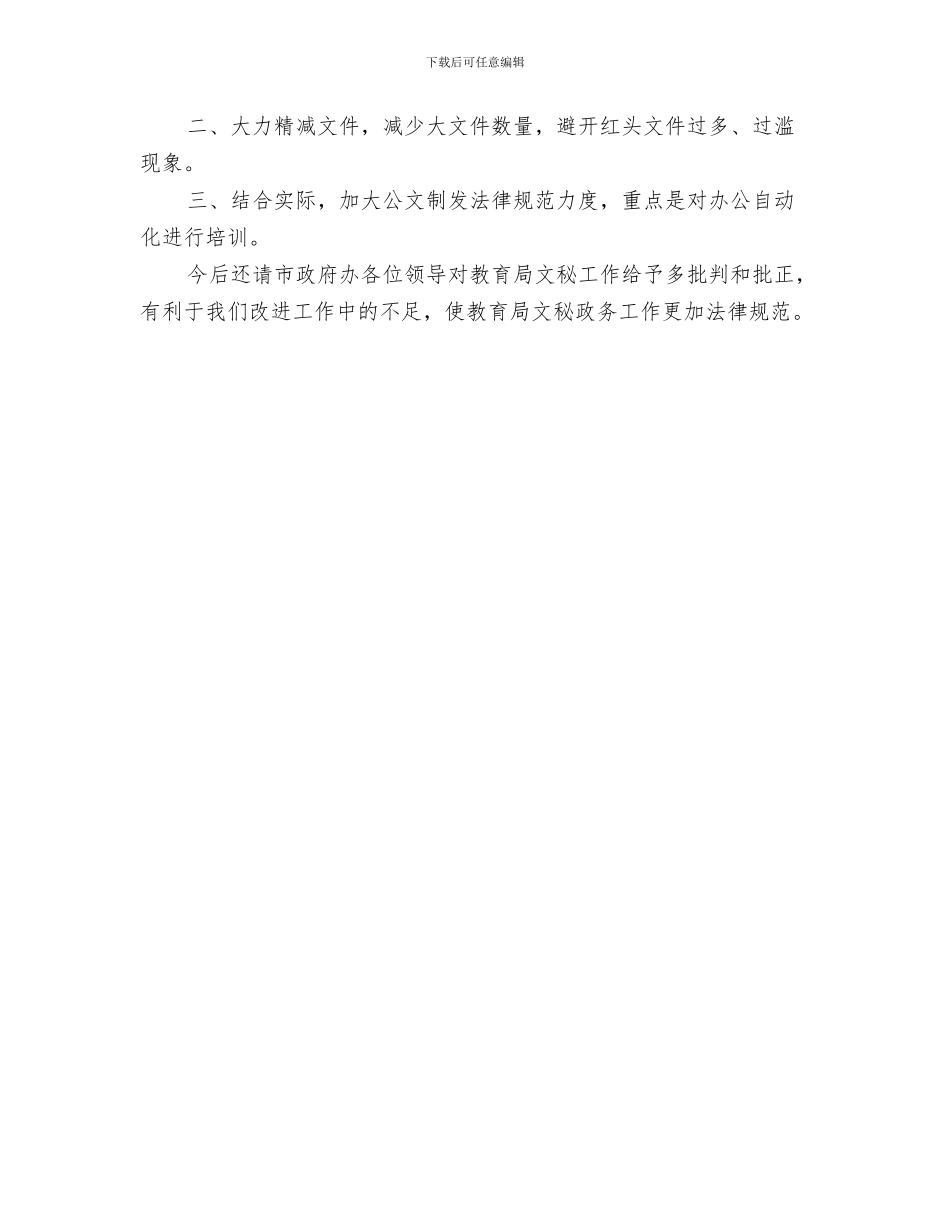 下载后可任意编辑

二、大力精减文件，减少大文件数量，避开红头文件过多、过滥现象。

三、结合实际，加大公文制发法律规范力度，重点是对办公自动化进行培训。

今后还请市政府办各位领导对教育局文秘工作给予多批判和批正，有利于我们改进工作中的不足，使教育局文秘政务工作更加法律规范。